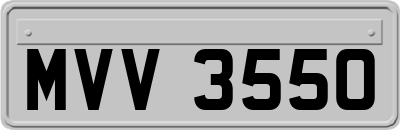 MVV 3550